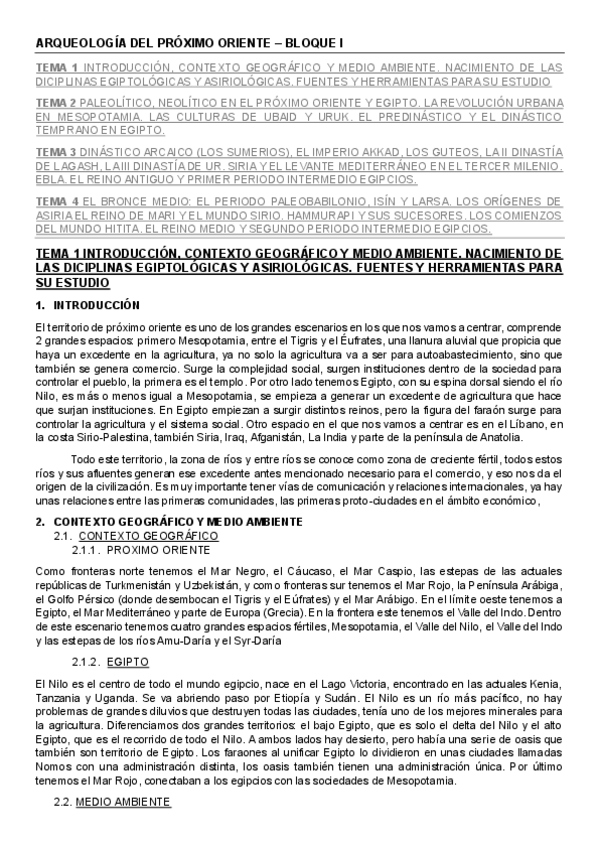 ARQUEOLOGÍA DEL PRÓXIMO ORIENTE – BLOQUE I

TEMA 1 INTRODUCCIÓN, CONTEXTO GEOGRÁFICO Y MEDIO AMBIENTE. NACIMIENTO DE LAS DICIPLINAS EGIPTOLÓGICAS Y ASIRIOLÓGICAS. FUENTES Y HERRAMIENTAS PARA SU ESTUDIO

TEMA 2 PALEOLÍTICO, NEOLÍTICO EN EL PRÓXIMO ORIENTE Y EGIPTO. LA REVOLUCIÓN URBANA EN MESOPOTAMIA. LAS CULTURAS DE UBAID Y URUK. EL PREDINÁSTICO Y EL DINÁSTICO TEMPRANO EN EGIPTO.

TEMA 3 DINÁSTICO ARCAICO (LOS SUMERIOS), EL IMPERIO AKKAD, LOS GUTEOS, LA II DINASTÍA DE LAGASH, LA III DINASTÍA DE UR. SIRIA Y EL LEVANTE MEDITERRÁNEO EN EL TERCER MILENIO. EBLA. EL REINO ANTIGUO Y PRIMER PERIODO INTERMEDIO EGIPCIOS.

TEMA 4 EL BRONCE MEDIO: EL PERIODO PALEOBABILONIO, ISÍN Y LARSA. LOS ORÍGENES DE ASIRIA EL REINO DE MARI Y EL MUNDO SIRIO. HAMMURAPI Y SUS SUCESORES. LOS COMIENZOS DEL MUNDO HITITA. EL REINO MEDIO Y SEGUNDO PERIODO INTERMEDIO EGIPCIOS.

TEMA 1 INTRODUCCIÓN, CONTEXTO GEOGRÁFICO Y MEDIO AMBIENTE. NACIMIENTO DE LAS DICIPLINAS EGIPTOLÓGICAS Y ASIRIOLÓGICAS. FUENTES Y HERRAMIENTAS PARA SU ESTUDIO

1. INTRODUCCIÓN

El territorio de próximo oriente es uno de los grandes escenarios en los que nos vamos a centrar, comprende 2 grandes espacios: primero Mesopotamia, entre el Tigris y el Éufrates, una llanura aluvial que propicia que haya un excedente en la agricultura, ya no solo la agricultura va a ser para autoabastecimiento, sino que también se genera comercio. Surge la complejidad social, surgen instituciones dentro de la sociedad para controlar el pueblo, la primera es el templo. Por otro lado tenemos Egipto, con su espina dorsal siendo el río Nilo, es más o menos igual a Mesopotamia, se empieza a generar un excedente de agricultura que hace que surjan instituciones. En Egipto empiezan a surgir distintos reinos, pero la figura del faraón surge para controlar la agricultura y el sistema social. Otro espacio en el que nos vamos a centrar es en el Líbano, en la costa Sirio-Palestina, también Siria, Iraq, Afganistán, La India y parte de la península de Anatolia.

Todo este territorio, la zona de ríos y entre ríos se conoce como zona de creciente fértil, todos estos ríos y sus afluentes generan ese excedente antes mencionado necesario para el comercio, y eso nos da el origen de la civilización. Es muy importante tener vías de comunicación y relaciones internacionales, ya hay unas relaciones entre las primeras comunidades, las primeras proto-ciudades en el ámbito económico,

2. CONTEXTO GEOGRÁFICO Y MEDIO AMBIENTE
2.1. CONTEXTO GEOGRÁFICO
2.1.1. PROXIMO ORIENTE

Como fronteras norte tenemos el Mar Negro, el Cáucaso, el Mar Caspio, las estepas de las actuales repúblicas de Turkmenistán y Uzbekistán, y como fronteras sur tenemos el Mar Rojo, la Península Arábiga, el Golfo Pérsico (donde desembocan el Tigris y el Eúfrates) y el Mar Arábigo. En el límite oeste tenemos a Egipto, el Mar Mediterráneo y parte de Europa (Grecia). En la frontera este tenemos el Valle del Indo. Dentro de este escenario tenemos cuatro grandes espacios fértiles, Mesopotamia, el Valle del Nilo, el Valle del Indo y las estepas de los ríos Amu-Daría y el Syr-Daría

2.1.2. EGIPTO

El Nilo es el centro de todo el mundo egipcio, nace en el Lago Victoria, encontrado en las actuales Kenia, Tanzania y Uganda. Se va abriendo paso por Etiopía y Sudán. El Nilo es un río más pacífico, no hay problemas de grandes diluvios que destruyen todas las ciudades, tenía uno de los mejores minerales para la agricultura. Diferenciamos dos grandes territorios: el bajo Egipto, que es solo el delta del Nilo y el alto Egipto, que es el recorrido de todo el Nilo. A ambos lados hay desierto, pero había una serie de oasis que también son territorio de Egipto. Los faraones al unificar Egipto lo dividieron en unas ciudades llamadas Nomos con una administración distinta, los oasis también tienen una administración única. Por último tenemos el Mar Rojo, conectaban a los egipcios con las sociedades de Mesopotamia.

2.2. MEDIO AMBIENTE